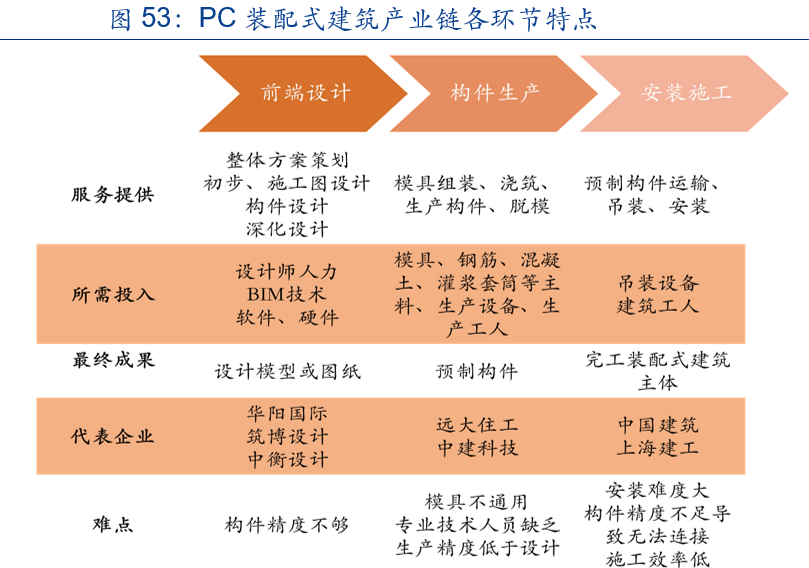 图 53：PC 装配式建筑产业链各环节特点

|  | 前端设计 | 构件生产 | 安装施工 |
|---|---|---|---|
| 服务提供 | 整体方案策划 初步、施工图设计 构件设计 深化设计 | 模具组装、浇筑、生产构件、脱模 | 预制构件运输、吊装、安装 |
| 所需投入 | 设计师人力 BIM技术 软件、硬件 | 模具、钢筋、混凝土、灌浆套筒等主料、生产设备、生产工人 | 吊装设备 建筑工人 |
| 最终成果 | 设计模型或图纸 | 预制构件 | 完工装配式建筑主体 |
| 代表企业 | 华阳国际 筑博设计 中衡设计 | 远大住工 中建科技 | 中国建筑 上海建工 |
| 难点 | 构件精度不够 | 模具不通用 专业技术人员缺乏 生产精度低于设计 | 安装难度大 构件精度不足导致无法连接 施工效率低 |